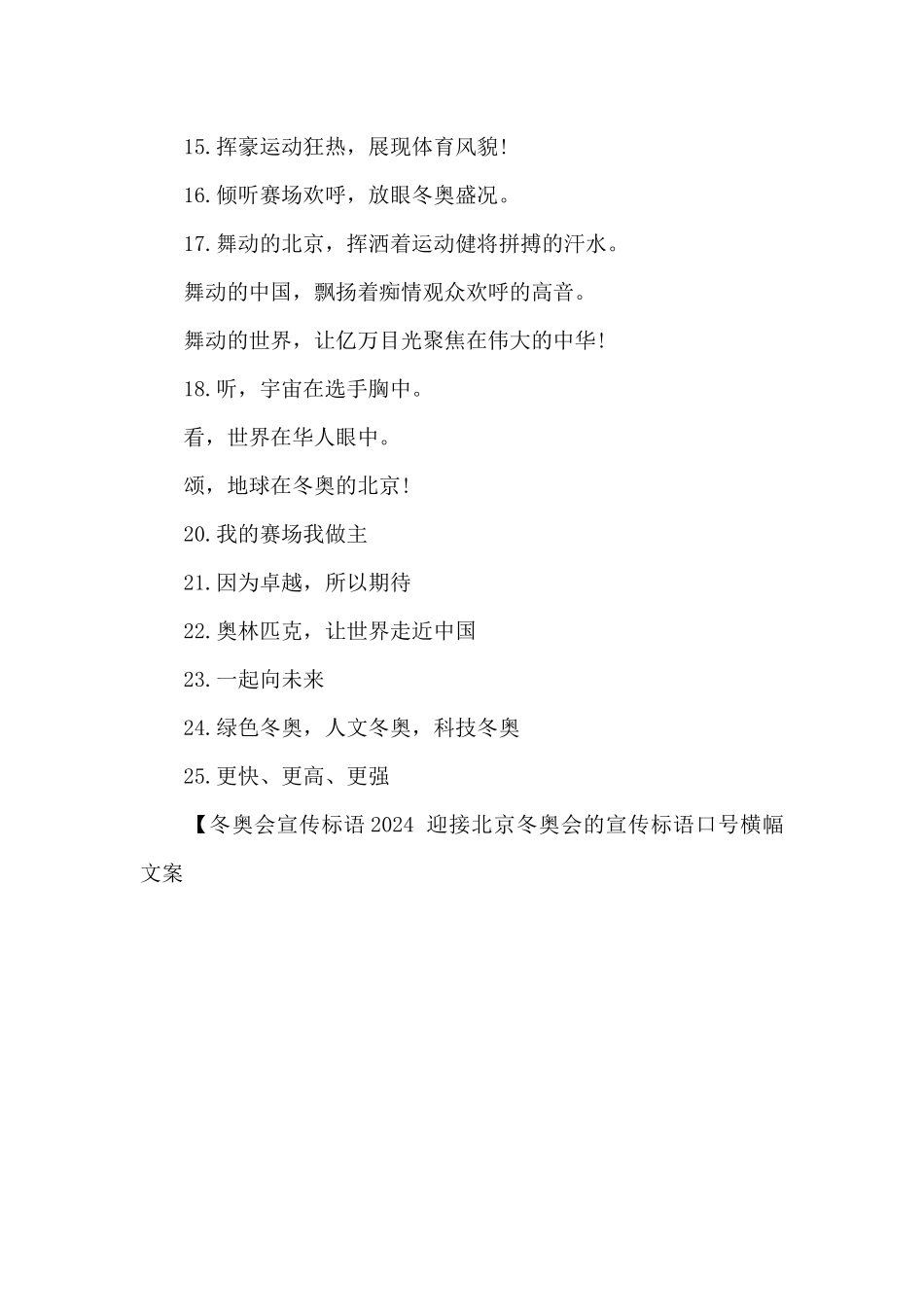 15.挥豪运动狂热，展现体育风貌!

16.倾听赛场欢呼，放眼冬奥盛况。

17.舞动的北京，挥洒着运动健将拼搏的汗水。

舞动的中国，飘扬着痴情观众欢呼的高音。

舞动的世界，让亿万目光聚焦在伟大的中华!

18.听，宇宙在选手胸中。

看，世界在华人眼中。

颂，地球在冬奥的北京!

20.我的赛场我做主

21.因为卓越，所以期待

22.奥林匹克，让世界走近中国

23.一起向未来

24.绿色冬奥，人文冬奥，科技冬奥

25.更快、更高、更强

【冬奥会宣传标语2024 迎接北京冬奥会的宣传标语口号横幅文案